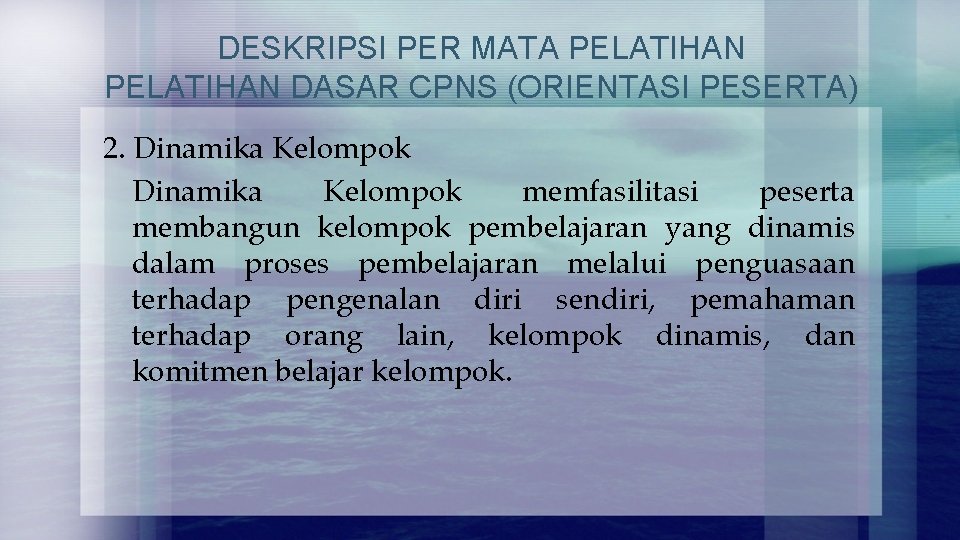 DESKRIPSI PER MATA PELATIHAN
PELATIHAN DASAR CPNS (ORIENTASI PESERTA)

2. Dinamika Kelompok

Dinamika Kelompok memfasilitasi peserta membangun kelompok pembelajaran yang dinamis dalam proses pembelajaran melalui penguasaan terhadap pengenalan diri sendiri, pemahaman terhadap orang lain, kelompok dinamis, dan komitmen belajar kelompok.